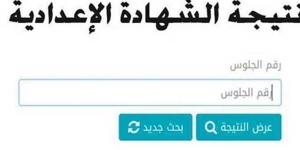 نتيجة الشهادة الإعدادية

رقم الجلوس

رقم الجلوس

عرض النتيجة

بحث جديد